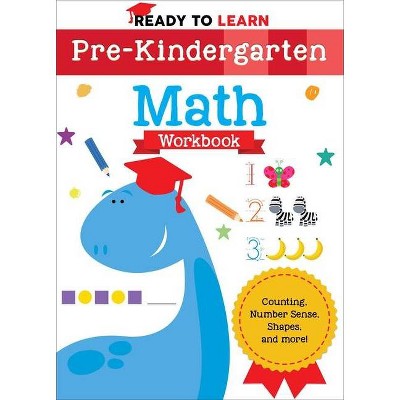 READY TO LEARN

Pre-Kindergarten

Math

Workbook

1

2

3

Counting, Number Sense, Shapes, and more!